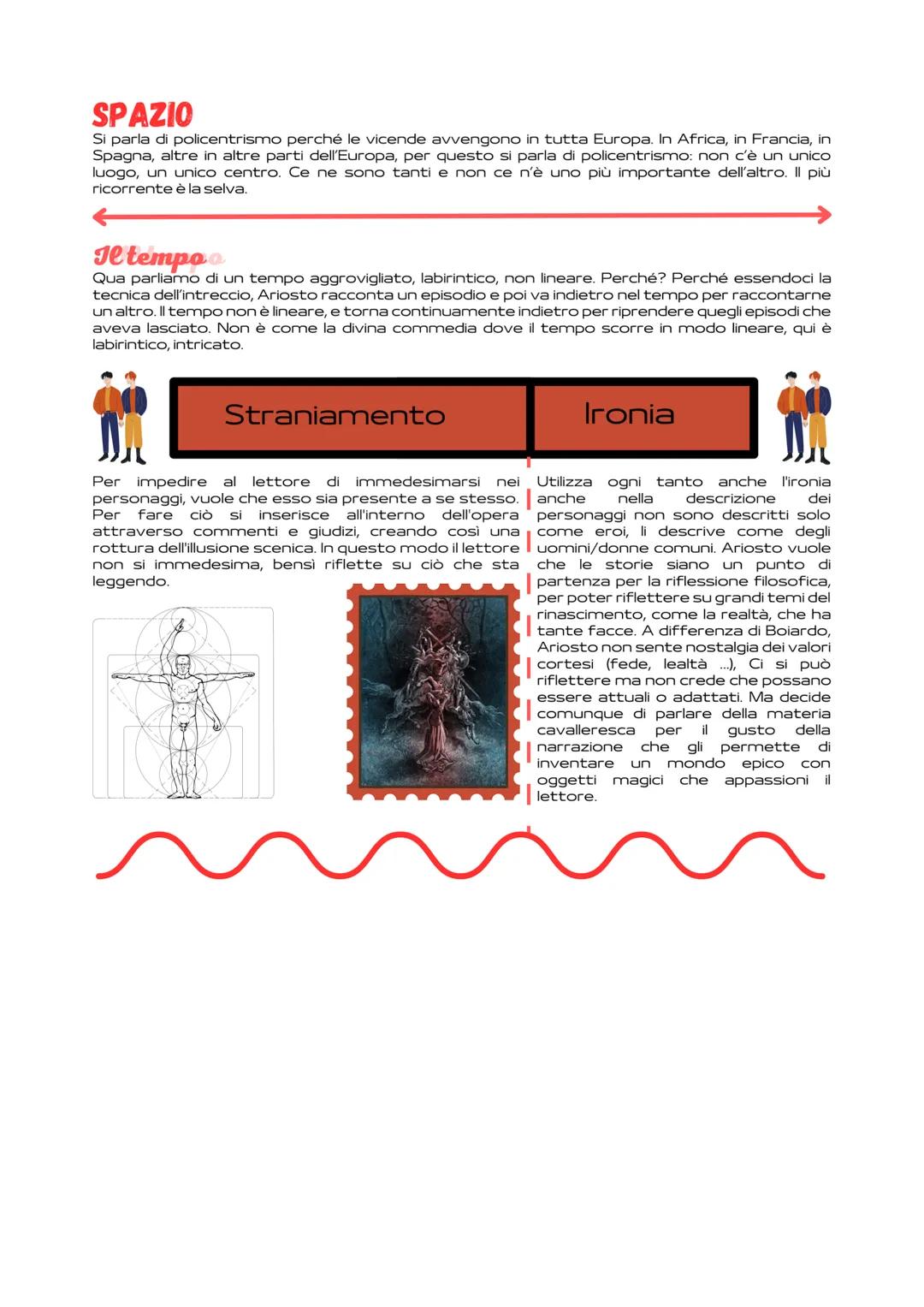 SPAZIO
Si parla di policentrismo perché le vicende avvengono in tutta Europa. In Africa, in Francia, in Spagna, altre in altre parti dell'Europa, per questo si parla di policentrismo: non c'è un unico luogo, un unico centro. Ce ne sono tanti e non ce n'è uno più importante dell'altro. Il più ricorrente è la selva.

Il tempo
Qua parliamo di un tempo aggrovigliato, labirintico, non lineare. Perché? Perché essendoci la tecnica dell'intreccio, Ariosto racconta un episodio e poi va indietro nel tempo per raccontarne un altro. Il tempo non è lineare, e torna continuamente indietro per riprendere quegli episodi che aveva lasciato. Non è come la divina commedia dove il tempo scorre in modo lineare, qui è labirintico, intricato.

Straniamento

Per impedire al lettore di immedesimarsi nei personaggi, vuole che esso sia presente a se stesso. Per fare ciò si inserisce all'interno dell'opera attraverso commenti e giudizi, creando così una rottura dell'illusione scenica. In questo modo il lettore non si immedesima, bensì riflette su ciò che sta leggendo.

Ironia

Utilizza ogni tanto anche l'ironia anche nella descrizione dei personaggi non sono descritti solo come eroi, li descrive come degli uomini/donne comuni. Ariosto vuole che le storie siano un punto di partenza per la riflessione filosofica, per poter riflettere su grandi temi del rinascimento, come la realtà, che ha tante facce. A differenza di Boiardo, Ariosto non sente nostalgia dei valori cortesi (fede, lealtà ...), Ci si può riflettere ma non crede che possano essere attuali o adattati. Ma decide comunque di parlare della materia cavalleresca per il gusto della narrazione che gli permette di inventare un mondo epico con oggetti magici che appassioni il lettore.